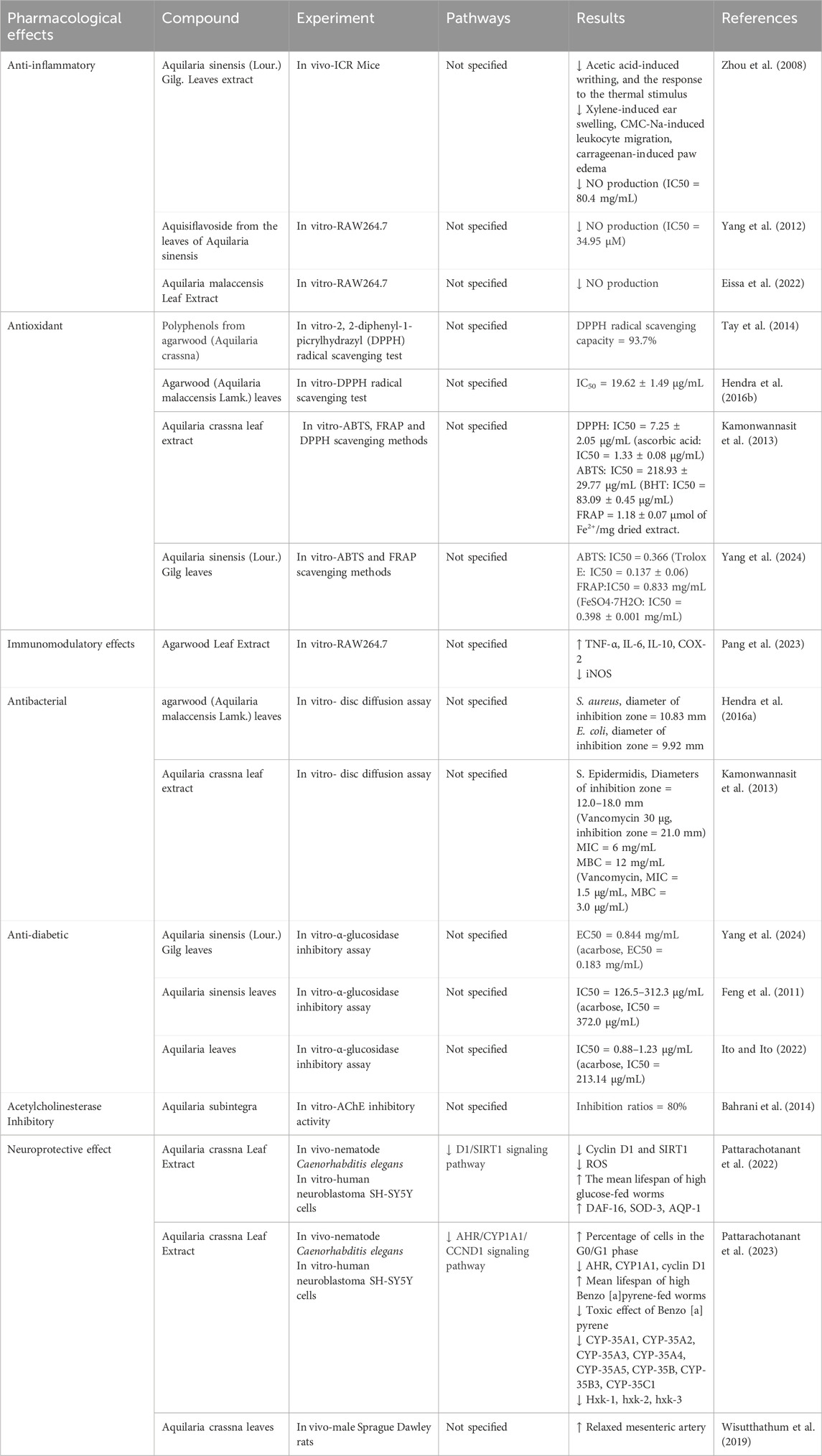 | Pharmacological effects | Compound | Experiment | Pathways | Results | References |
|---|---|---|---|---|---|
| Anti-inflammatory | Aquilaria sinensis (Lour.) Gilg. Leaves extract | In vivo-ICR Mice | Not specified | ↓ Acetic acid-induced writhing, and the response to the thermal stimulus ↓ Xylene-induced ear swelling, CMC-Na-induced leukocyte migration, carrageenan-induced paw edema ↓ NO production (IC50 = 80.4 mg/mL) | Zhou et al. (2008) |
| | Aquisiflavoside from the leaves of Aquilaria sinensis | In vitro-RAW264.7 | Not specified | ↓ NO production (IC50 = 34.95 μM) | Yang et al. (2012) |
| | Aquilaria malaccensis Leaf Extract | In vitro-RAW264.7 | Not specified | ↓ NO production | Eissa et al. (2022) |
| Antioxidant | Polyphenols from agarwood (Aquilaria crassna) | In vitro-2, 2-diphenyl-1-picrylhydrazyl (DPPH) radical scavenging test | Not specified | DPPH radical scavenging capacity = 93.7% | Tay et al. (2014) |
| | Agarwood (Aquilaria malaccensis Lamk.) leaves | In vitro-DPPH radical scavenging test | Not specified | $IC_{50}$ = 19.62 ± 1.49 μg/mL | Hendra et al. (2016b) |
| | Aquilaria crassna leaf extract | In vitro-ABTS, FRAP and DPPH scavenging methods | Not specified | DPPH: IC50 = 7.25 ± 2.05 μg/mL (ascorbic acid: IC50 = 1.33 ± 0.08 μg/mL) ABTS: IC50 = 218.93 ± 29.77 μg/mL (BHT: IC50 = 83.09 ± 0.45 μg/mL) FRAP = 1.18 ± 0.07 μmol of $Fe^{2+}$/mg dried extract. | Kamonwannasit et al. (2013) |
| | Aquilaria sinensis (Lour.) Gilg leaves | In vitro-ABTS and FRAP scavenging methods | Not specified | ABTS: IC50 = 0.366 (Trolox E: IC50 = 0.137 ± 0.06) FRAP:IC50 = 0.833 mg/mL (FeSO4·7H2O: IC50 = 0.398 ± 0.001 mg/mL) | Yang et al. (2024) |
| Immunomodulatory effects | Agarwood Leaf Extract | In vitro-RAW264.7 | Not specified | ↑ TNF-α, IL-6, IL-10, COX-2 ↓ iNOS | Pang et al. (2023) |
| Antibacterial | agarwood (Aquilaria malaccensis Lamk.) leaves | In vitro- disc diffusion assay | Not specified | S. aureus, diameter of inhibition zone = 10.83 mm E. coli, diameter of inhibition zone = 9.92 mm | Hendra et al. (2016a) |
| | Aquilaria crassna leaf extract | In vitro- disc diffusion assay | Not specified | S. Epidermidis, Diameters of inhibition zone = 12.0–18.0 mm (Vancomycin 30 μg, inhibition zone = 21.0 mm) MIC = 6 mg/mL MBC = 12 mg/mL (Vancomycin, MIC = 1.5 μg/mL, MBC = 3.0 μg/mL) | Kamonwannasit et al. (2013) |
| Anti-diabetic | Aquilaria sinensis (Lour.) Gilg leaves | In vitro-α-glucosidase inhibitory assay | Not specified | EC50 = 0.844 mg/mL (acarbose, EC50 = 0.183 mg/mL) | Yang et al. (2024) |
| | Aquilaria sinensis leaves | In vitro-α-glucosidase inhibitory assay | Not specified | IC50 = 126.5–312.3 μg/mL (acarbose, IC50 = 372.0 μg/mL) | Feng et al. (2011) |
| | Aquilaria leaves | In vitro-α-glucosidase inhibitory assay | Not specified | IC50 = 0.88–1.23 μg/mL (acarbose, IC50 = 213.14 μg/mL) | Ito and Ito (2022) |
| Acetylcholinesterase Inhibitory | Aquilaria subintegra | In vitro-AChE inhibitory activity | Not specified | Inhibition ratios = 80% | Bahrani et al. (2014) |
| Neuroprotective effect | Aquilaria crassna Leaf Extract | In vivo-nematode Caenorhabditis elegans In vitro-human neuroblastoma SH-SY5Y cells | ↓ D1/SIRT1 signaling pathway | ↓ Cyclin D1 and SIRT1 ↓ ROS ↑ The mean lifespan of high glucose-fed worms ↑ DAF-16, SOD-3, AQP-1 | Pattarachotanant et al. (2022) |
| | Aquilaria crassna Leaf Extract | In vivo-nematode Caenorhabditis elegans In vitro-human neuroblastoma SH-SY5Y cells | ↓ AHR/CYP1A1/CCND1 signaling pathway | ↑ Percentage of cells in the G0/G1 phase ↓ AHR, CYP1A1, cyclin D1 ↑ Mean lifespan of high Benzo [a]pyrene-fed worms ↓ Toxic effect of Benzo [a] pyrene ↓ CYP-35A1, CYP-35A2, CYP-35A3, CYP-35A4, CYP-35A5, CYP-35B, CYP-35B3, CYP-35C1 ↓ Hxk-1, hxk-2, hxk-3 | Pattarachotanant et al. (2023) |
| | Aquilaria crassna leaves | In vivo-male Sprague Dawley rats | Not specified | ↑ Relaxed mesenteric artery | Wisutthathum et al. (2019) |